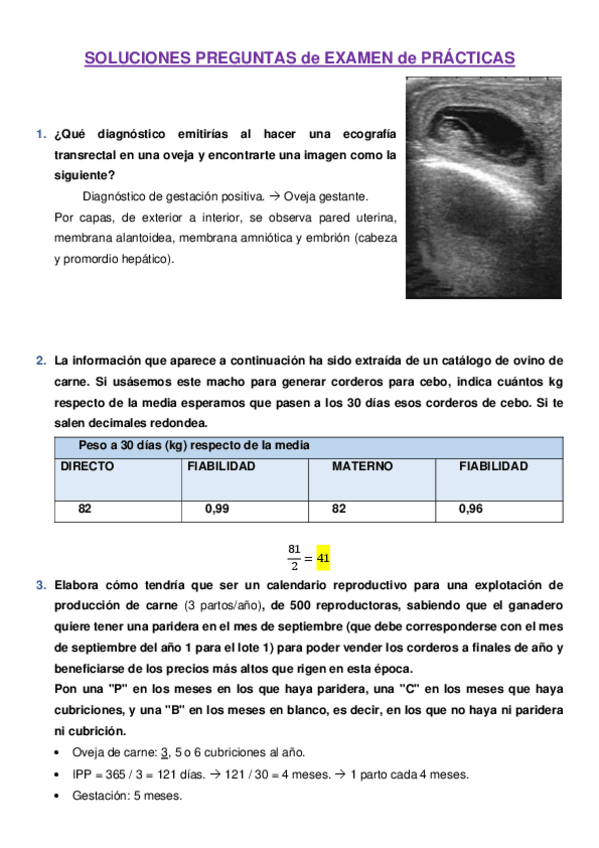 SOLUCIONES PREGUNTAS de EXAMEN de PRÁCTICAS

1. ¿Qué diagnóstico emitirías al hacer una ecografía transrectal en una oveja y encontrarte una imagen como la siguiente?

Diagnóstico de gestación positiva. → Oveja gestante.

Por capas, de exterior a interior, se observa pared uterina, membrana alantoidea, membrana amniótica y embrión (cabeza y promordio hepático).

2. La información que aparece a continuación ha sido extraída de un catálogo de ovino de carne. Si usásemos este macho para generar corderos para cebo, indica cuántos kg respecto de la media esperamos que pasen a los 30 días esos corderos de cebo. Si te salen decimales redondea.

| Peso a 30 días (kg) respecto de la media | | | |
|---|---|---|---|
| DIRECTO | FIABILIDAD | MATERNO | FIABILIDAD |
| 82 | 0,99 | 82 | 0,96 |

$\frac{81}{2} = 41$

3. Elabora cómo tendría que ser un calendario reproductivo para una explotación de producción de carne (3 partos/año), de 500 reproductoras, sabiendo que el ganadero quiere tener una paridera en el mes de septiembre (que debe corresponderse con el mes de septiembre del año 1 para el lote 1) para poder vender los corderos a finales de año y beneficiarse de los precios más altos que rigen en esta época.

Pon una "P" en los meses en los que haya paridera, una "C" en los meses que haya cubriciones, y una "B" en los meses en blanco, es decir, en los que no haya ni paridera ni cubrición.

• Oveja de carne: 3, 5 o 6 cubriciones al año.
• IPP = 365 / 3 = 121 días. → 121 / 30 = 4 meses. → 1 parto cada 4 meses.
• Gestación: 5 meses.